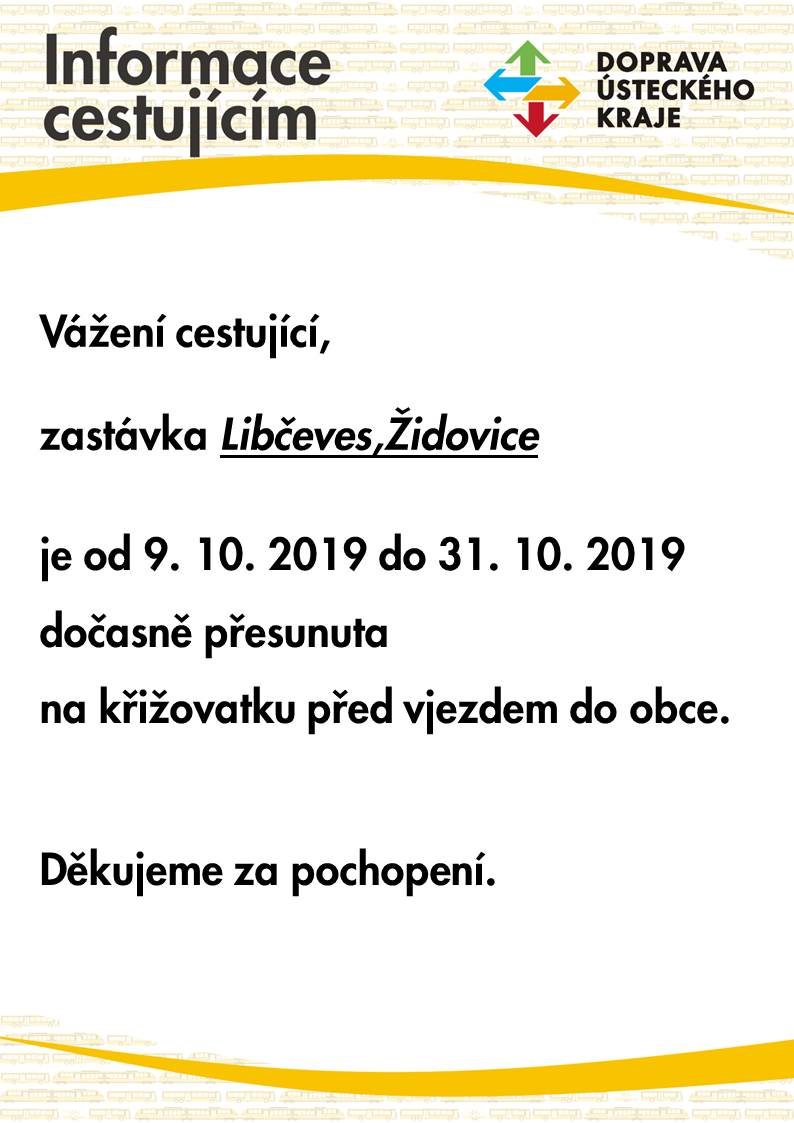 Informace cestujícím

DOPRAVA
ÚSTECKÉHO
KRAJE

Vážení cestující,

zastávka Libčeves,Židovice

je od 9. 10. 2019 do 31. 10. 2019
dočasně přesunuta
na křižovatku před vjezdem do obce.

Děkujeme za pochopení.